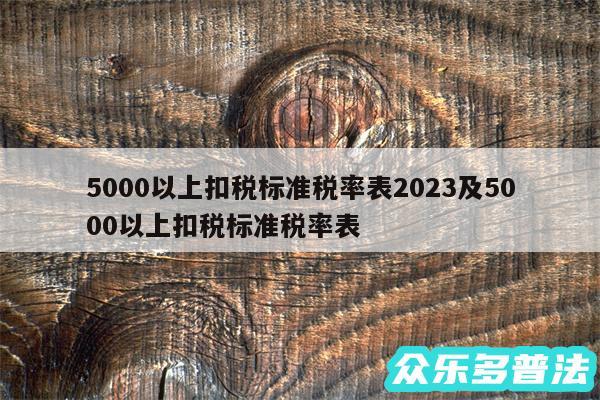 5000以上扣税标准税率表2023及5000以上扣税标准税率表

众乐多普法